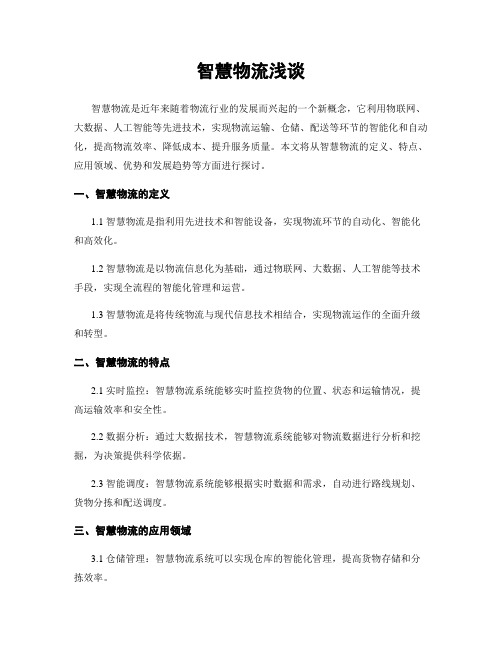 智慧物流浅谈

智慧物流是近年来随着物流行业的发展而兴起的一个新概念，它利用物联网、大数据、人工智能等先进技术，实现物流运输、仓储、配送等环节的智能化和自动化，提高物流效率、降低成本、提升服务质量。本文将从智慧物流的定义、特点、应用领域、优势和发展趋势等方面进行探讨。

一、智慧物流的定义

1.1 智慧物流是指利用先进技术和智能设备，实现物流环节的自动化、智能化和高效化。

1.2 智慧物流是以物流信息化为基础，通过物联网、大数据、人工智能等技术手段，实现全流程的智能化管理和运营。

1.3 智慧物流是将传统物流与现代信息技术相结合，实现物流运作的全面升级和转型。

二、智慧物流的特点

2.1 实时监控：智慧物流系统能够实时监控货物的位置、状态和运输情况，提高运输效率和安全性。

2.2 数据分析：通过大数据技术，智慧物流系统能够对物流数据进行分析和挖掘，为决策提供科学依据。

2.3 智能调度：智慧物流系统能够根据实时数据和需求，自动进行路线规划、货物分拣和配送调度。

三、智慧物流的应用领域

3.1 仓储管理：智慧物流系统可以实现仓库的智能化管理，提高货物存储和分拣效率。